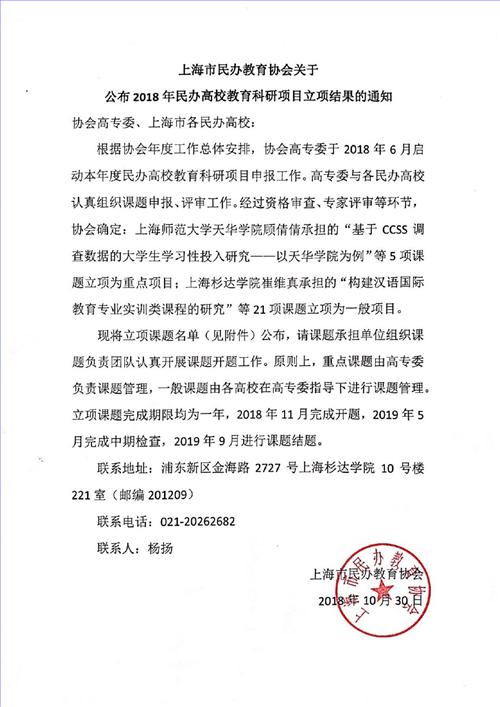 上海市民办教育协会关于

公布 2018 年民办高校教育科研项目立项结果的通知

协会高专委、上海市各民办高校：

根据协会年度工作总体安排，协会高专委于 2018 年 6 月启动本年度民办高校教育科研项目申报工作。高专委与各民办高校认真组织课题申报、评审工作。经过资格审查、专家评审等环节，协会确定：上海师范大学天华学院顾倩倩承担的“基于 CCSS 调查数据的大学生学习性投入研究——以天华学院为例”等 5 项课题立项为重点项目；上海杉达学院崔维真承担的“构建汉语国际教育专业实训类课程的研究”等 21 项课题立项为一般项目。

现将立项课题名单（见附件）公布，请课题承担单位组织课题负责团队认真开展课题开题工作。原则上，重点课题由高专委负责课题管理，一般课题由各高校在高专委指导下进行课题管理。立项课题完成期限均为一年，2018 年 11 月完成开题，2019 年 5 月完成中期检查，2019 年 9 月进行课题结题。

联系地址：浦东新区金海路 2727 号上海杉达学院 10 号楼 221 室（邮编 201209）

联系电话：021-20262682

联系人：杨扬

上海市民办教育协会

2018 年 10 月 30 日

上海市民办教育协会